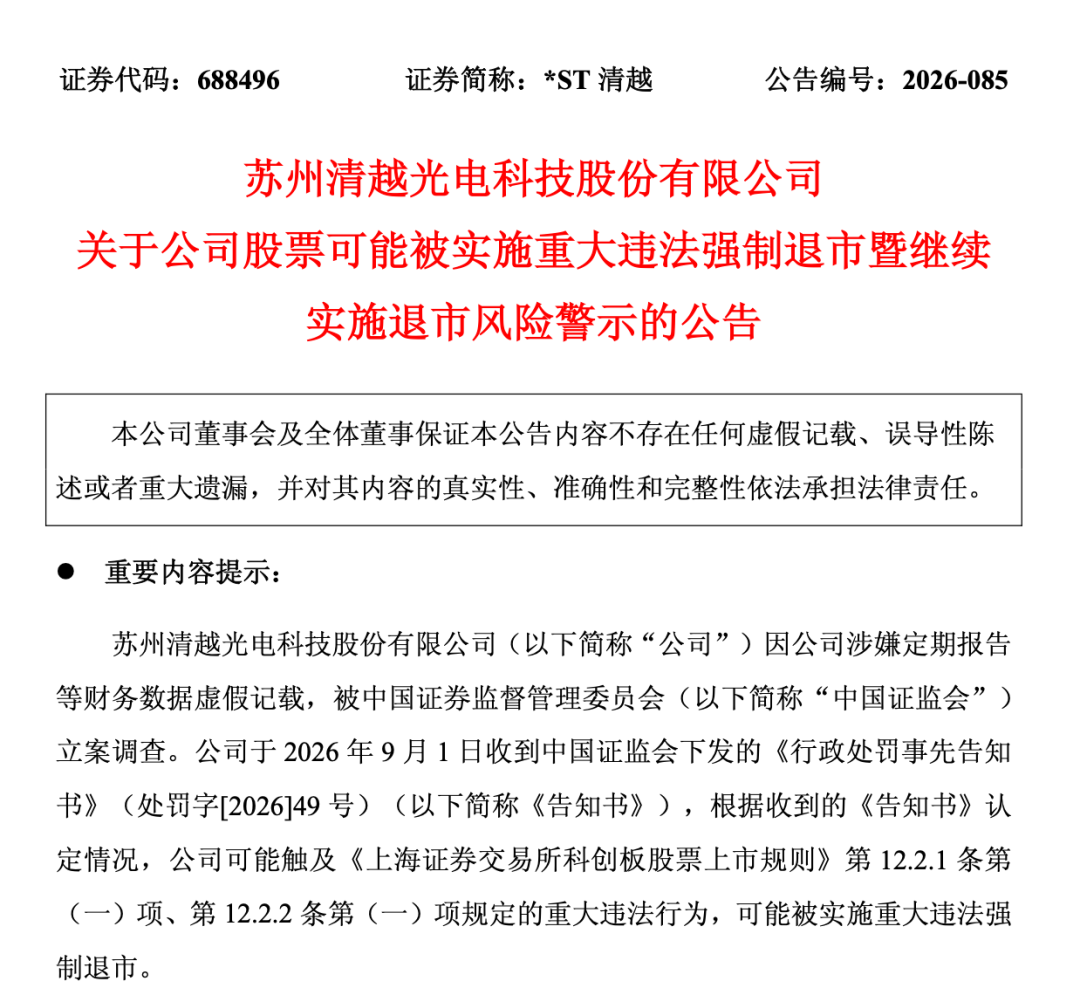 证券代码：688496　　证券简称：*ST 清越　　公告编号：2026-085

苏州清越光电科技股份有限公司
关于公司股票可能被实施重大违法强制退市暨继续实施退市风险警示的公告

本公司董事会及全体董事保证本公告内容不存在任何虚假记载、误导性陈述或者重大遗漏，并对其内容的真实性、准确性和完整性依法承担法律责任。

● 重要内容提示：

苏州清越光电科技股份有限公司（以下简称“公司”）因公司涉嫌定期报告等财务数据虚假记载，被中国证券监督管理委员会（以下简称“中国证监会”）立案调查。公司于 2026 年 9 月 1 日收到中国证监会下发的《行政处罚事先告知书》（处罚字[2026]49 号）（以下简称《告知书》），根据收到的《告知书》认定情况，公司可能触及《上海证券交易所科创板股票上市规则》第 12.2.1 条第（一）项、第 12.2.2 条第（一）项规定的重大违法行为，可能被实施重大违法强制退市。